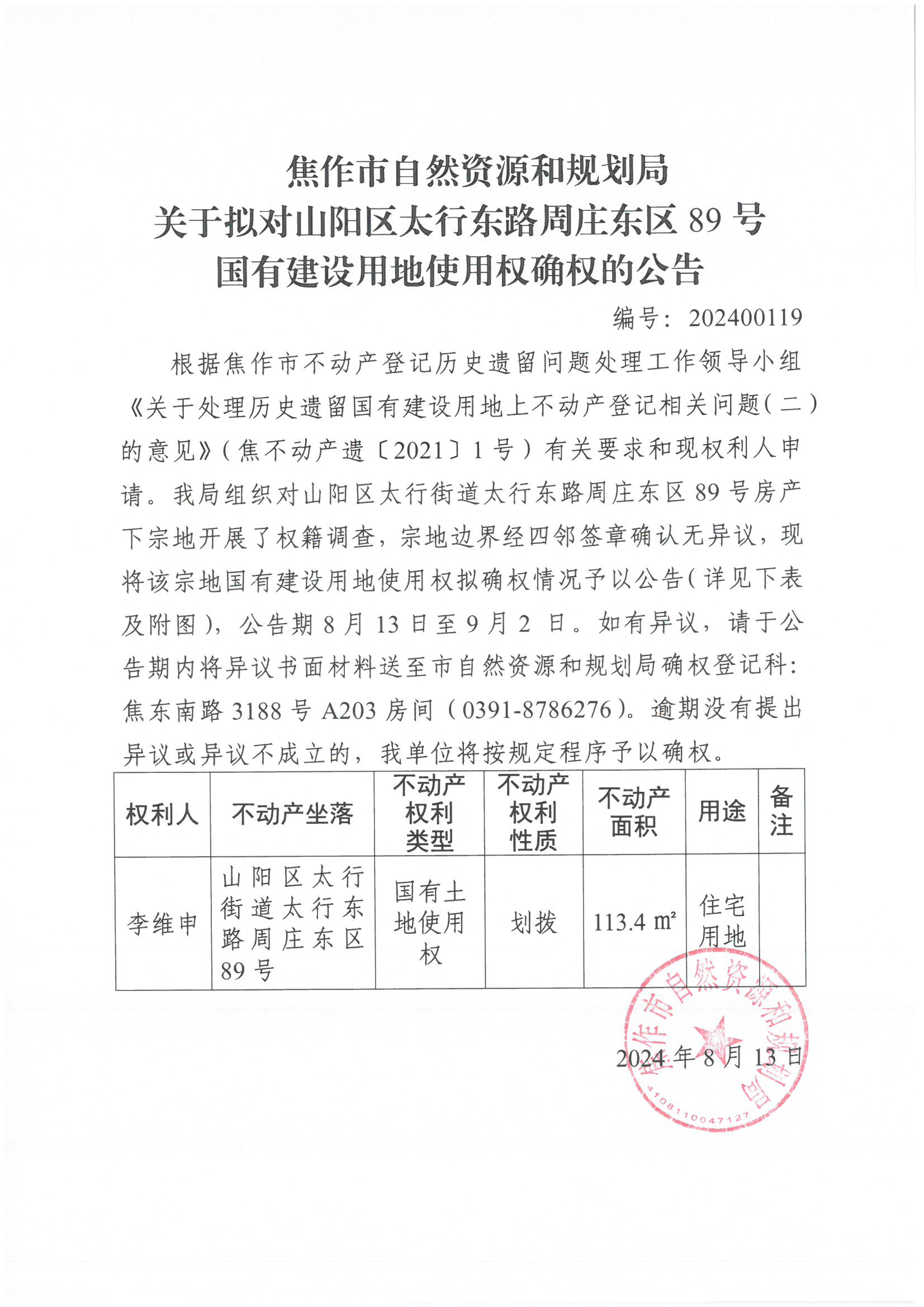 焦作市自然资源和规划局
关于拟对山阳区太行东路周庄东区 89 号
国有建设用地使用权确权的公告

编号：202400119

根据焦作市不动产登记历史遗留问题处理工作领导小组《关于处理历史遗留国有建设用地上不动产登记相关问题（二）的意见》（焦不动产遗〔2021〕1 号）有关要求和现权利人申请。我局组织对山阳区太行街道太行东路周庄东区 89 号房产下宗地开展了权籍调查，宗地边界经四邻签章确认无异议，现将该宗地国有建设用地使用权拟确权情况予以公告（详见下表及附图），公告期 8 月 13 日至 9 月 2 日。如有异议，请于公告期内将异议书面材料送至市自然资源和规划局确权登记科：焦东南路 3188 号 A203 房间（0391-8786276）。逾期没有提出异议或异议不成立的，我单位将按规定程序予以确权。

| 权利人 | 不动产坐落 | 不动产权利类型 | 不动产权利性质 | 不动产面积 | 用途 | 备注 |
|---|---|---|---|---|---|---|
| 李维申 | 山阳区太行街道太行东路周庄东区 89 号 | 国有土地使用权 | 划拨 | 113.4 ㎡ | 住宅用地 | |

焦作市自然资源和规划局
4108110047127

2024 年 8 月 13 日